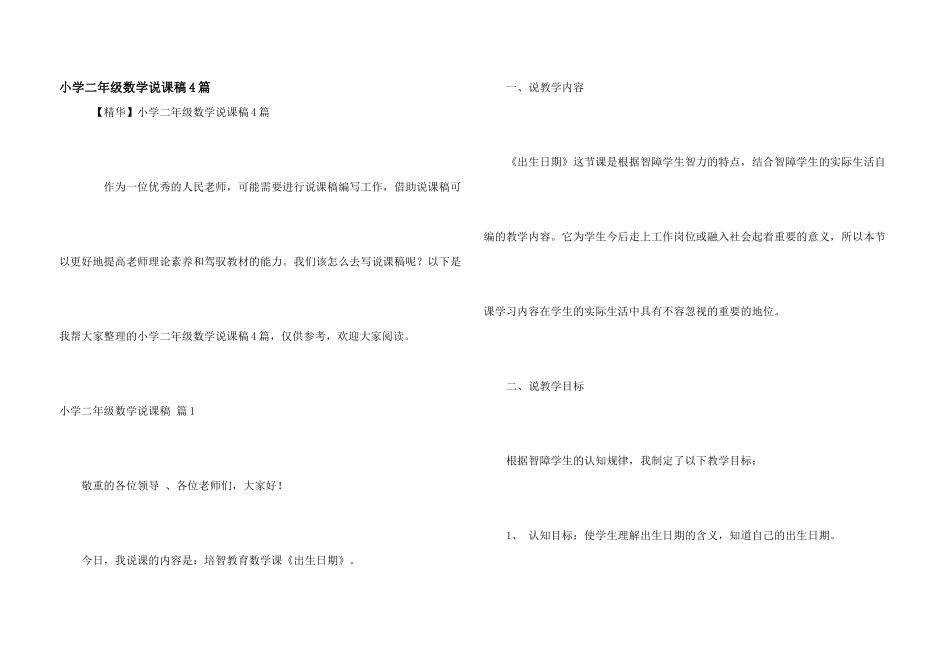 小学二年级数学说课稿4篇

【精华】小学二年级数学说课稿4篇

作为一位优秀的人民老师，可能需要进行说课稿编写工作，借助说课稿可以更好地提高老师理论素养和驾驭教材的能力。我们该怎么去写说课稿呢？以下是我帮大家整理的小学二年级数学说课稿4篇，仅供参考，欢迎大家阅读。

小学二年级数学说课稿 篇1

敬重的各位领导 、各位老师们，大家好！

今日，我说课的内容是：培智教育数学课《出生日期》。

一、说教学内容

《出生日期》这节课是根据智障学生智力的特点，结合智障学生的实际生活自编的教学内容。它为学生今后走上工作岗位或融入社会起着重要的意义，所以本节课学习内容在学生的实际生活中具有不容忽视的重要的地位。

二、说教学目标

根据智障学生的认知规律，我制定了以下教学目标：

1、 认知目标：使学生理解出生日期的含义，知道自己的出生日期。